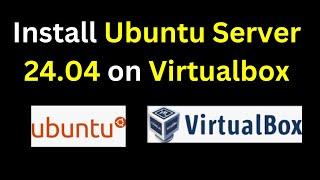 Install Ubuntu Server 24.04 on Virtualbox

ubuntu

VirtualBox